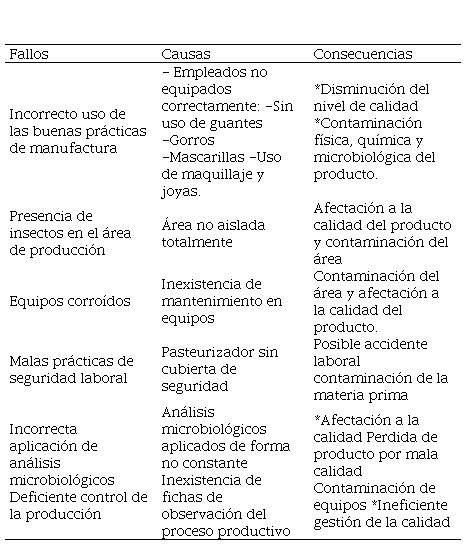 | Fallos | Causas | Consecuencias |
|---|---|---|
| Incorrecto uso de las buenas prácticas de manufactura | - Empleados no equipados correctamente: -Sin uso de guantes -Gorros -Mascarillas -Uso de maquillaje y joyas. | *Disminución del nivel de calidad *Contaminación física, química y microbiológica del producto. |
| Presencia de insectos en el área de producción | Área no aislada totalmente | Afectación a la calidad del producto y contaminación del área |
| Equipos corroídos | Inexistencia de mantenimiento en equipos | Contaminación del área y afectación a la calidad del producto. |
| Malas prácticas de seguridad laboral | Pasteurizador sin cubierta de seguridad | Posible accidente laboral contaminación de la materia prima |
| Incorrecta aplicación de análisis microbiológicos Deficiente control de la producción | Análisis microbiológicos aplicados de forma no constante Inexistencia de fichas de observación del proceso productivo | *Afectación a la calidad Perdida de producto por mala calidad Contaminación de equipos *Ineficiente gestión de la calidad |